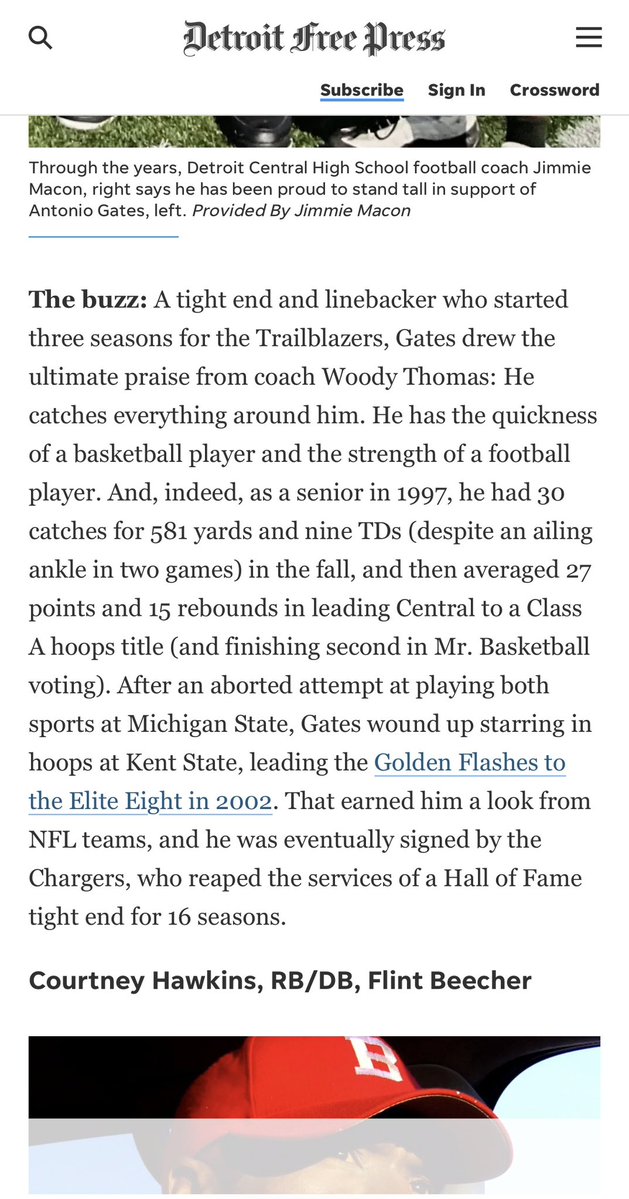 Detroit Free Press

Subscribe Sign In Crossword

Through the years, Detroit Central High School football coach Jimmie Macon, right says he has been proud to stand tall in support of Antonio Gates, left. Provided By Jimmie Macon

The buzz: A tight end and linebacker who started three seasons for the Trailblazers, Gates drew the ultimate praise from coach Woody Thomas: He catches everything around him. He has the quickness of a basketball player and the strength of a football player. And, indeed, as a senior in 1997, he had 30 catches for 581 yards and nine TDs (despite an ailing ankle in two games) in the fall, and then averaged 27 points and 15 rebounds in leading Central to a Class A hoops title (and finishing second in Mr. Basketball voting). After an aborted attempt at playing both sports at Michigan State, Gates wound up starring in hoops at Kent State, leading the Golden Flashes to the Elite Eight in 2002. That earned him a look from NFL teams, and he was eventually signed by the Chargers, who reaped the services of a Hall of Fame tight end for 16 seasons.

Courtney Hawkins, RB/DB, Flint Beecher

B